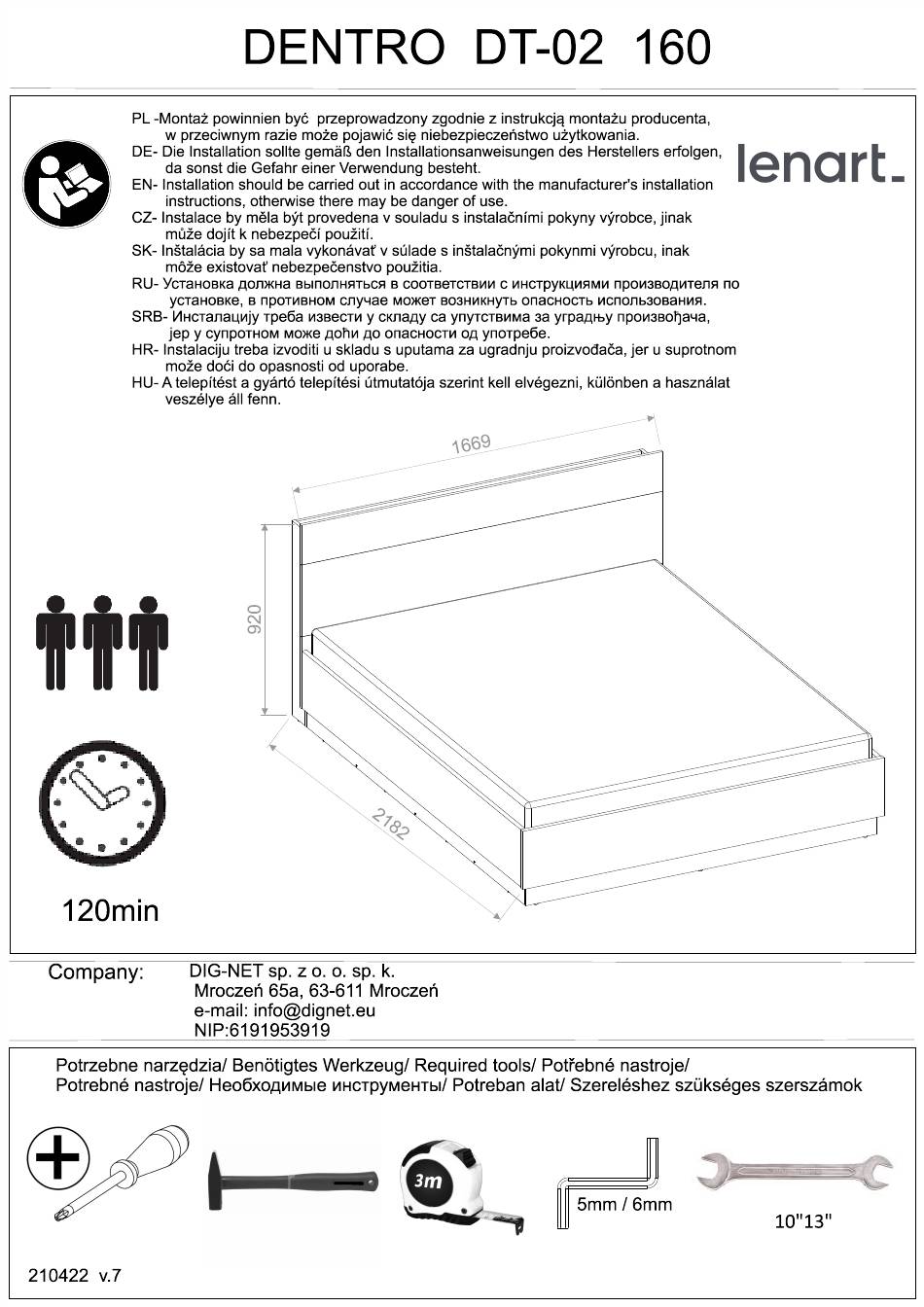 DENTRO DT-02 160

PL -Montaż powinnien być przeprowadzony zgodnie z instrukcją montażu producenta, w przeciwnym razie może pojawić się niebezpieczeństwo użytkowania.
DE- Die Installation sollte gemäß den Installationsanweisungen des Herstellers erfolgen, da sonst die Gefahr einer Verwendung besteht.
EN- Installation should be carried out in accordance with the manufacturer's installation instructions, otherwise there may be danger of use.
CZ- Instalace by měla být provedena v souladu s instalačními pokyny výrobce, jinak může dojít k nebezpečí použití.
SK- Inštalácia by sa mala vykonávať v súlade s inštalačnými pokynmi výrobcu, inak môže existovať nebezpečenstvo použitia.
RU- Установка должна выполняться в соответствии с инструкциями производителя по установке, в противном случае может возникнуть опасность использования.
SRB- Инсталацију треба извести у складу са упутствима за уградњу произвођача, јер у супротном може доћи до опасности од употребе.
HR- Instalaciju treba izvoditi u skladu s uputama za ugradnju proizvođača, jer u suprotnom može doći do opasnosti od uporabe.
HU- A telepítést a gyártó telepítési útmutatója szerint kell elvégezni, különben a használat veszélye áll fenn.

lenart_

1669
920
2182

120min

Company: DIG-NET sp. z o. o. sp. k.
Mroczeń 65a, 63-611 Mroczeń
e-mail: info@dignet.eu
NIP:6191953919

Potrzebne narzędzia/ Benötigtes Werkzeug/ Required tools/ Potřebné nastroje/
Potrebné nastroje/ Необходимые инструменты/ Potreban alat/ Szereléshez szükséges szerszámok

3m
5mm / 6mm
10"13"

210422 v.7